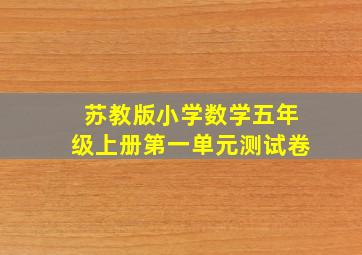 苏教版小学数学五年级上册第一单元测试卷